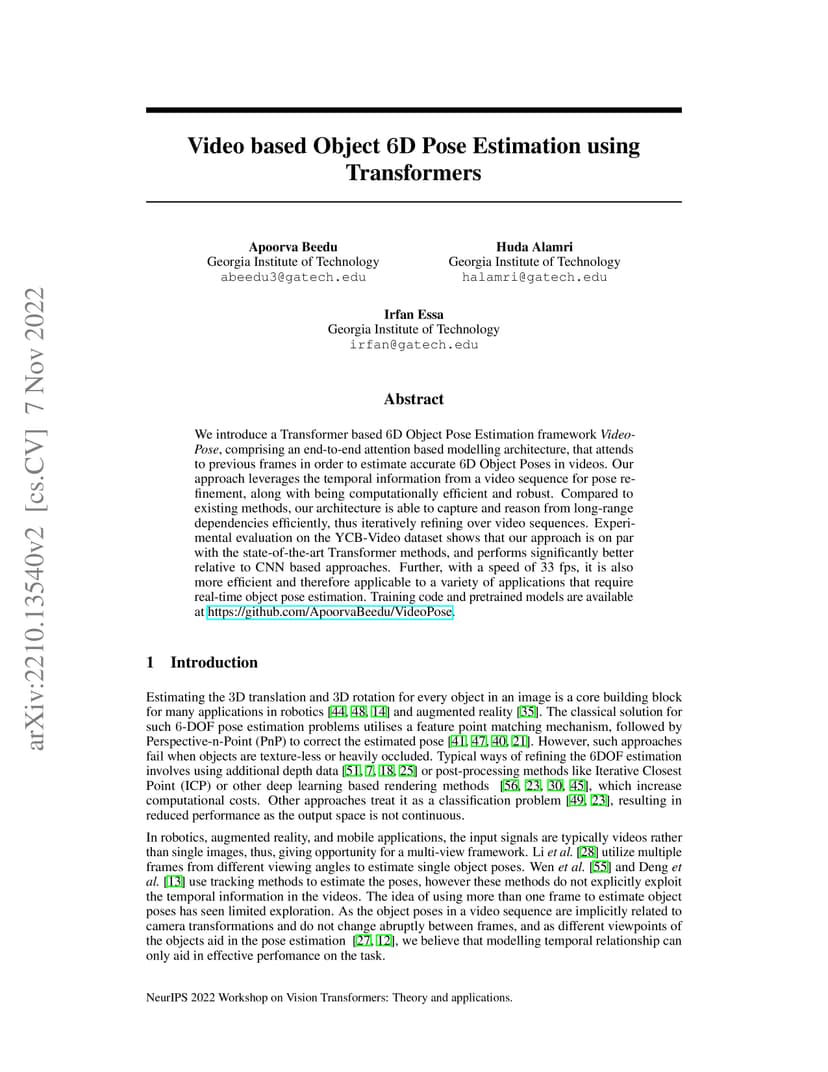 arXiv:2210.13540v2 [cs.CV] 7 Nov 2022

Video based Object 6D Pose Estimation using Transformers

Apoorva Beedu
Georgia Institute of Technology
abeedu3@gatech.edu

Huda Alamri
Georgia Institute of Technology
halamri@gatech.edu

Irfan Essa
Georgia Institute of Technology
irfan@gatech.edu

Abstract

We introduce a Transformer based 6D Object Pose Estimation framework VideoPose, comprising an end-to-end attention based modelling architecture, that attends to previous frames in order to estimate accurate 6D Object Poses in videos. Our approach leverages the temporal information from a video sequence for pose refinement, along with being computationally efficient and robust. Compared to existing methods, our architecture is able to capture and reason from long-range dependencies efficiently, thus iteratively refining over video sequences. Experimental evaluation on the YCB-Video dataset shows that our approach is on par with the state-of-the-art Transformer methods, and performs significantly better relative to CNN based approaches. Further, with a speed of 33 fps, it is also more efficient and therefore applicable to a variety of applications that require real-time object pose estimation. Training code and pretrained models are available at https://github.com/ApoorvaBeedu/VideoPose.

1 Introduction

Estimating the 3D translation and 3D rotation for every object in an image is a core building block for many applications in robotics [44, 48, 14] and augmented reality [35]. The classical solution for such 6-DOF pose estimation problems utilises a feature point matching mechanism, followed by Perspective-n-Point (PnP) to correct the estimated pose [41, 47, 40, 21]. However, such approaches fail when objects are texture-less or heavily occluded. Typical ways of refining the 6DOF estimation involves using additional depth data [51, 7, 18, 25] or post-processing methods like Iterative Closest Point (ICP) or other deep learning based rendering methods [56, 23, 30, 45], which increase computational costs. Other approaches treat it as a classification problem [49, 23], resulting in reduced performance as the output space is not continuous.

In robotics, augmented reality, and mobile applications, the input signals are typically videos rather than single images, thus, giving opportunity for a multi-view framework. Li et al. [28] utilize multiple frames from different viewing angles to estimate single object poses. Wen et al. [55] and Deng et al. [13] use tracking methods to estimate the poses, however these methods do not explicitly exploit the temporal information in the videos. The idea of using more than one frame to estimate object poses has seen limited exploration. As the object poses in a video sequence are implicitly related to camera transformations and do not change abruptly between frames, and as different viewpoints of the objects aid in the pose estimation [27, 12], we believe that modelling temporal relationship can only aid in effective perfomance on the task.

NeurIPS 2022 Workshop on Vision Transformers: Theory and applications.